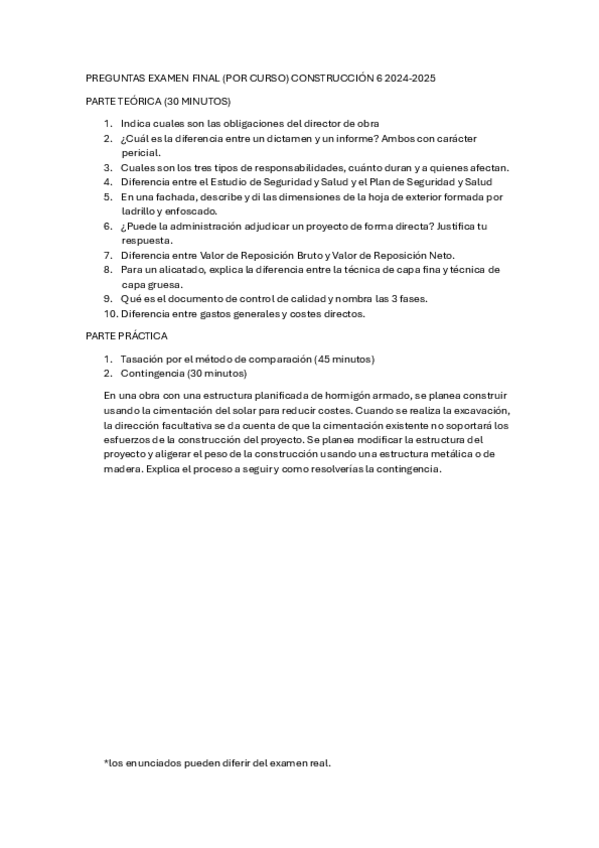 PREGUNTAS EXAMEN FINAL (POR CURSO) CONSTRUCCIÓN 6 2024-2025

PARTE TEÓRICA (30 MINUTOS)

1. Indica cuales son las obligaciones del director de obra
2. ¿Cuál es la diferencia entre un dictamen y un informe? Ambos con carácter pericial.
3. Cuales son los tres tipos de responsabilidades, cuánto duran y a quienes afectan.
4. Diferencia entre el Estudio de Seguridad y Salud y el Plan de Seguridad y Salud
5. En una fachada, describe y di las dimensiones de la hoja de exterior formada por ladrillo y enfoscado.
6. ¿Puede la administración adjudicar un proyecto de forma directa? Justifica tu respuesta.
7. Diferencia entre Valor de Reposición Bruto y Valor de Reposición Neto.
8. Para un alicatado, explica la diferencia entre la técnica de capa fina y técnica de capa gruesa.
9. Qué es el documento de control de calidad y nombra las 3 fases.
10. Diferencia entre gastos generales y costes directos.

PARTE PRÁCTICA

1. Tasación por el método de comparación (45 minutos)
2. Contingencia (30 minutos)

En una obra con una estructura planificada de hormigón armado, se planea construir usando la cimentación del solar para reducir costes. Cuando se realiza la excavación, la dirección facultativa se da cuenta de que la cimentación existente no soportará los esfuerzos de la construcción del proyecto. Se planea modificar la estructura del proyecto y aligerar el peso de la construcción usando una estructura metálica o de madera. Explica el proceso a seguir y como resolverías la contingencia.

*los enunciados pueden diferir del examen real.